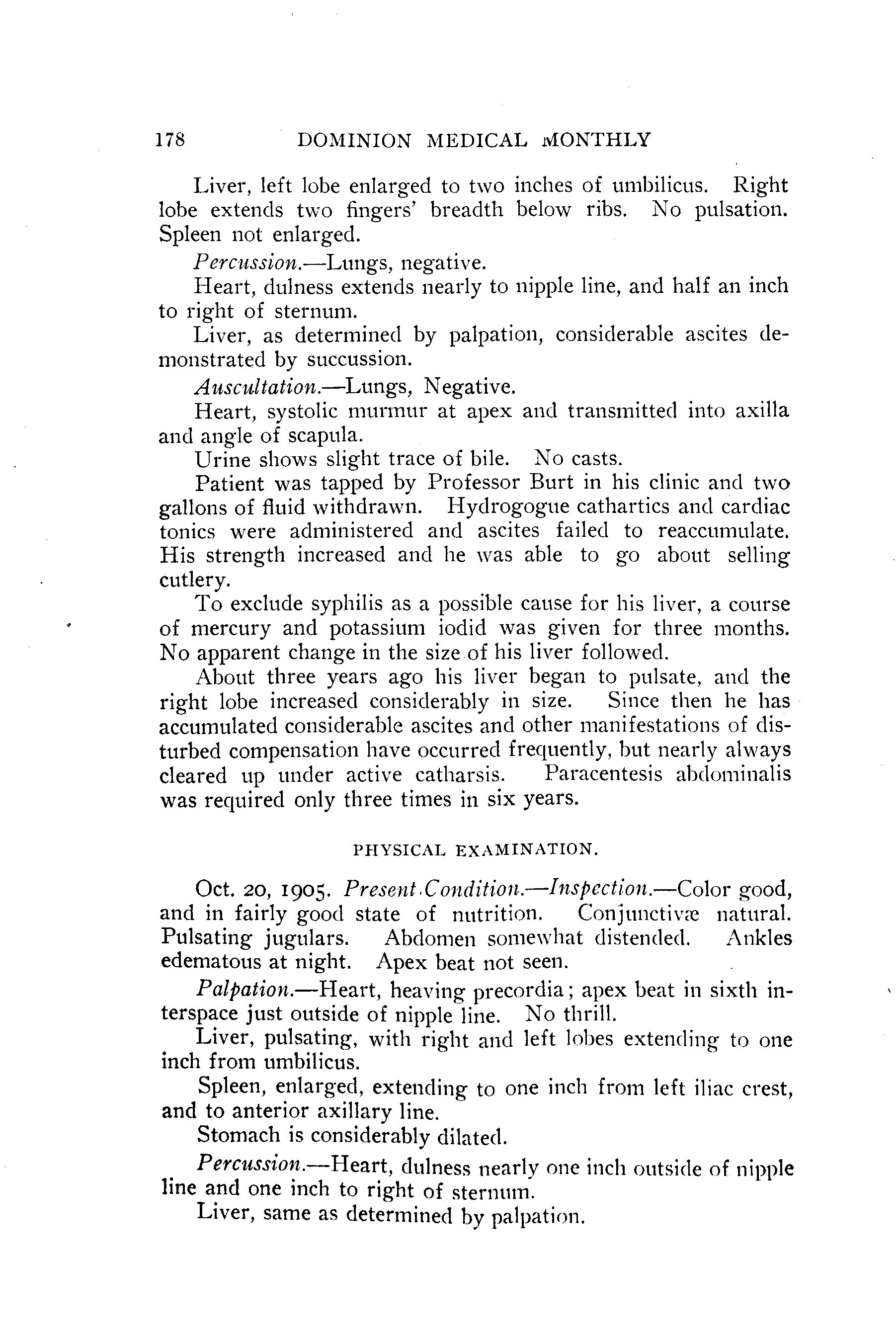 178 DOMINION MEDICAL MONTHLY

Liver, left lobe enlarged to two inches of umbilicus. Right lobe extends two fingers' breadth below ribs. No pulsation. Spleen not enlarged.

Percussion.—Lungs, negative.

Heart, dulness extends nearly to nipple line, and half an inch to right of sternum.

Liver, as determined by palpation, considerable ascites demonstrated by succussion.

Auscultation.—Lungs, Negative.

Heart, systolic murmur at apex and transmitted into axilla and angle of scapula.

Urine shows slight trace of bile. No casts.

Patient was tapped by Professor Burt in his clinic and two gallons of fluid withdrawn. Hydrogogue cathartics and cardiac tonics were administered and ascites failed to reaccumulate. His strength increased and he was able to go about selling cutlery.

To exclude syphilis as a possible cause for his liver, a course of mercury and potassium iodid was given for three months. No apparent change in the size of his liver followed.

About three years ago his liver began to pulsate, and the right lobe increased considerably in size. Since then he has accumulated considerable ascites and other manifestations of disturbed compensation have occurred frequently, but nearly always cleared up under active catharsis. Paracentesis abdominalis was required only three times in six years.

PHYSICAL EXAMINATION.

Oct. 20, 1905. Present Condition.—Inspection.—Color good, and in fairly good state of nutrition. Conjunctivæ natural. Pulsating jugulars. Abdomen somewhat distended. Ankles edematous at night. Apex beat not seen.

Palpation.—Heart, heaving precordia; apex beat in sixth interspace just outside of nipple line. No thrill.

Liver, pulsating, with right and left lobes extending to one inch from umbilicus.

Spleen, enlarged, extending to one inch from left iliac crest, and to anterior axillary line.

Stomach is considerably dilated.

Percussion.—Heart, dulness nearly one inch outside of nipple line and one inch to right of sternum.

Liver, same as determined by palpation.